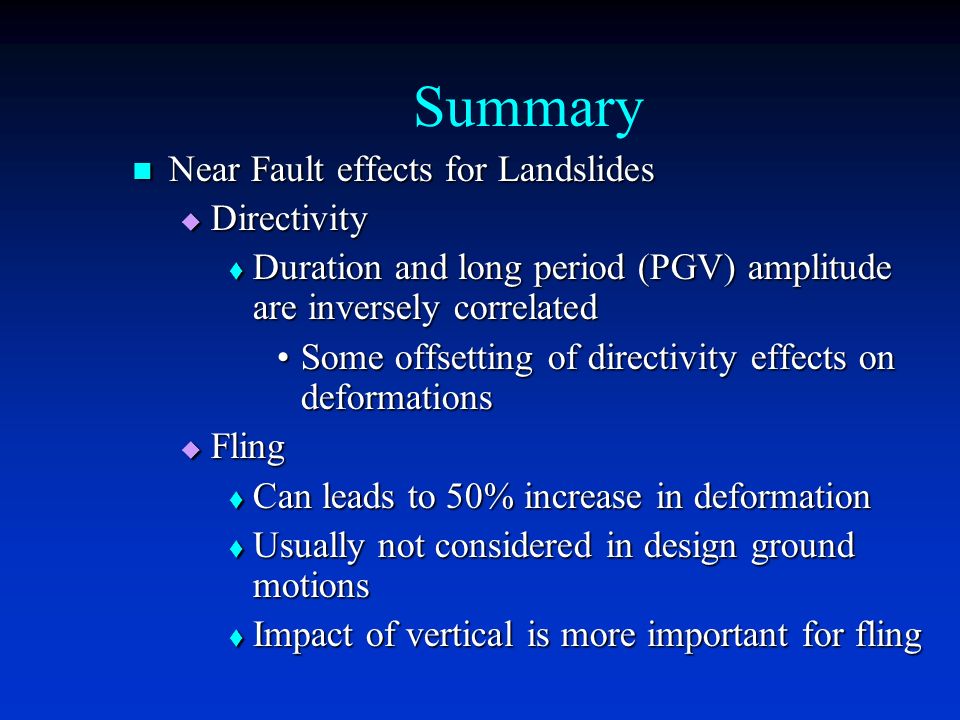 Summary

■ Near Fault effects for Landslides

◆ Directivity

♦ Duration and long period (PGV) amplitude are inversely correlated

• Some offsetting of directivity effects on deformations

◆ Fling

♦ Can leads to 50% increase in deformation

♦ Usually not considered in design ground motions

♦ Impact of vertical is more important for fling